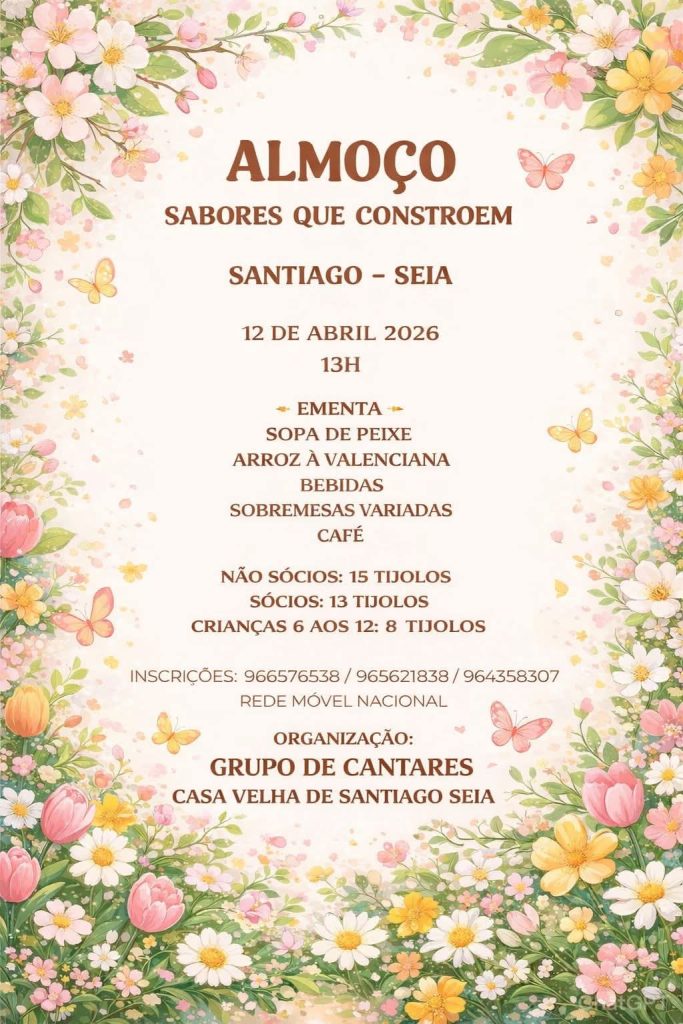 ALMOÇO
SABORES QUE CONSTROEM

SANTIAGO - SEIA

12 DE ABRIL 2026
13H

EMENTA
SOPA DE PEIXE
ARROZ À VALENCIANA
BEBIDAS
SOBREMESAS VARIADAS
CAFÉ

NÃO SÓCIOS: 15 TIJOLOS
SÓCIOS: 13 TIJOLOS
CRIANÇAS 6 AOS 12: 8 TIJOLOS

INSCRIÇÕES: 966576538 / 965621838 / 964358307
REDE MÓVEL NACIONAL

ORGANIZAÇÃO:
GRUPO DE CANTARES
CASA VELHA DE SANTIAGO SEIA